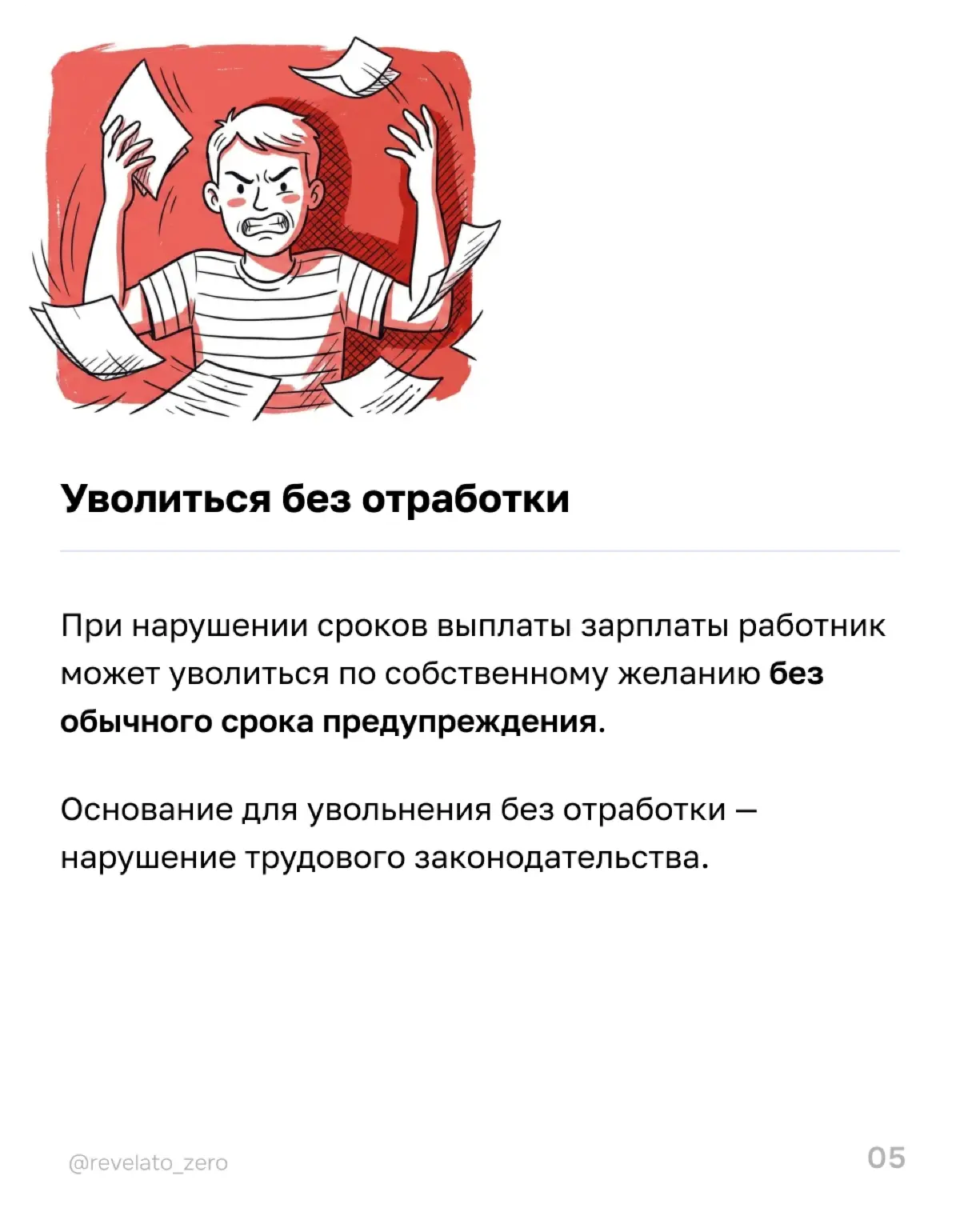 Уволиться без отработки

При нарушении сроков выплаты зарплаты работник может уволиться по собственному желанию без обычного срока предупреждения.

Основание для увольнения без отработки — нарушение трудового законодательства.

@revelato_zero

05